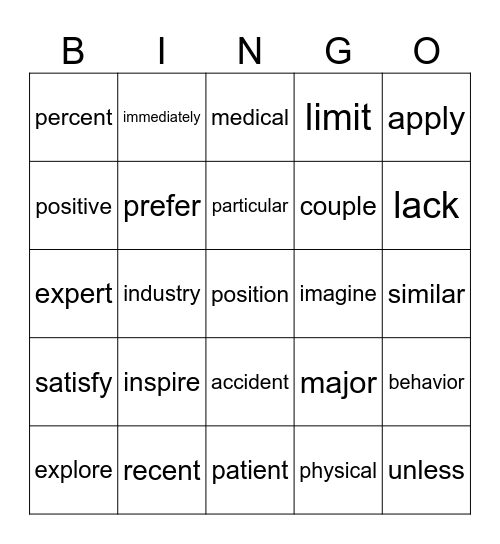 | B | I | N | G | O |
|---|---|---|---|---|
| percent | immediately | medical | limit | apply |
| positive | prefer | particular | couple | lack |
| expert | industry | position | imagine | similar |
| satisfy | inspire | accident | major | behavior |
| explore | recent | patient | physical | unless |